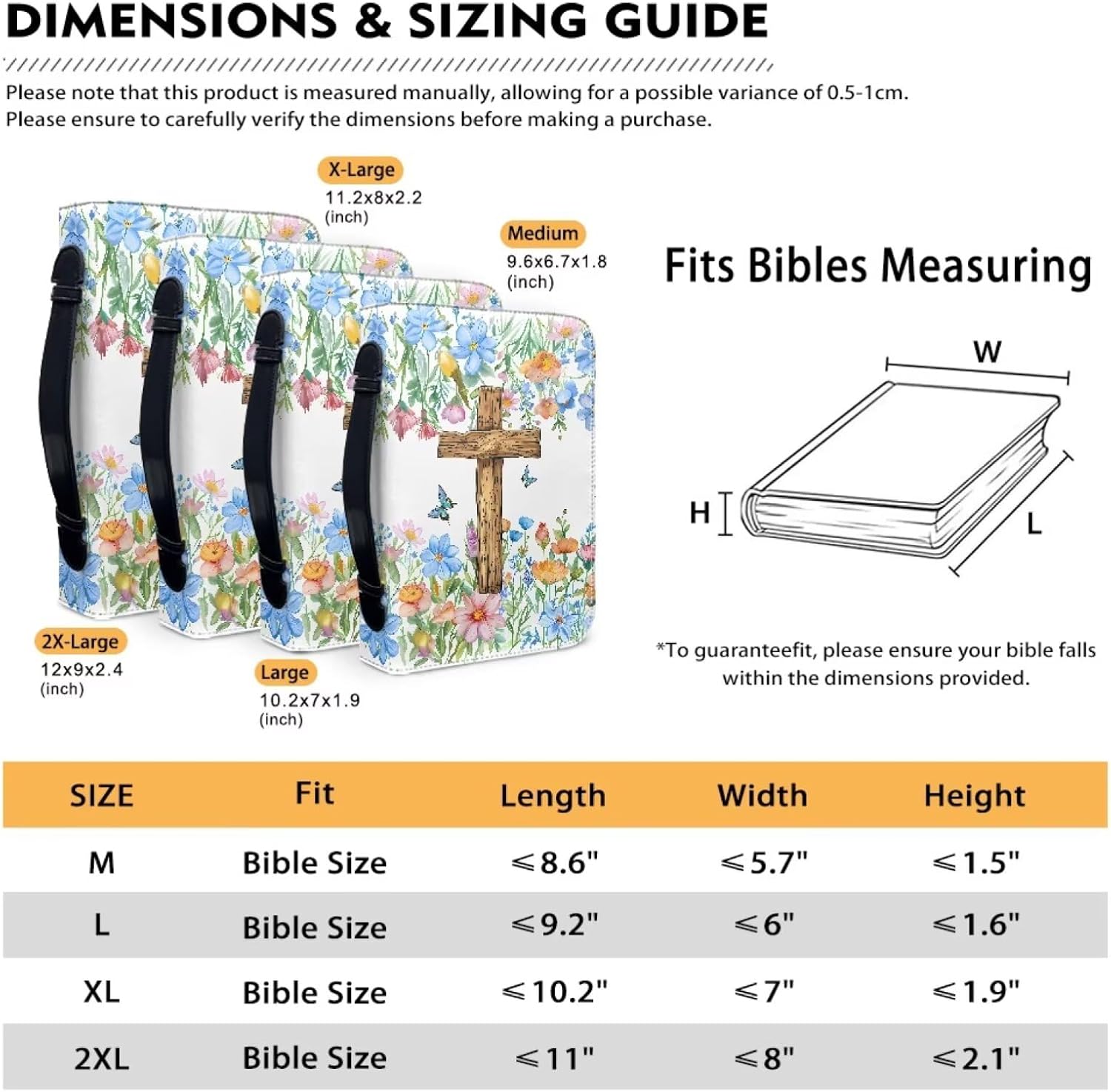 DIMENSIONS & SIZING GUIDE

Please note that this product is measured manually, allowing for a possible variance of 0.5-1cm. Please ensure to carefully verify the dimensions before making a purchase.

X-Large
11.2x8x2.2
(inch)

Medium
9.6x6.7x1.8
(inch)

2X-Large
12x9x2.4
(inch)

Large
10.2x7x1.9
(inch)

Fits Bibles Measuring

W
H
L

*To guaranteefit, please ensure your bible falls within the dimensions provided.

| SIZE | Fit | Length | Width | Height |
|---|---|---|---|---|
| M | Bible Size | ≤8.6" | ≤5.7" | ≤1.5" |
| L | Bible Size | ≤9.2" | ≤6" | ≤1.6" |
| XL | Bible Size | ≤10.2" | ≤7" | ≤1.9" |
| 2XL | Bible Size | ≤11" | ≤8" | ≤2.1" |